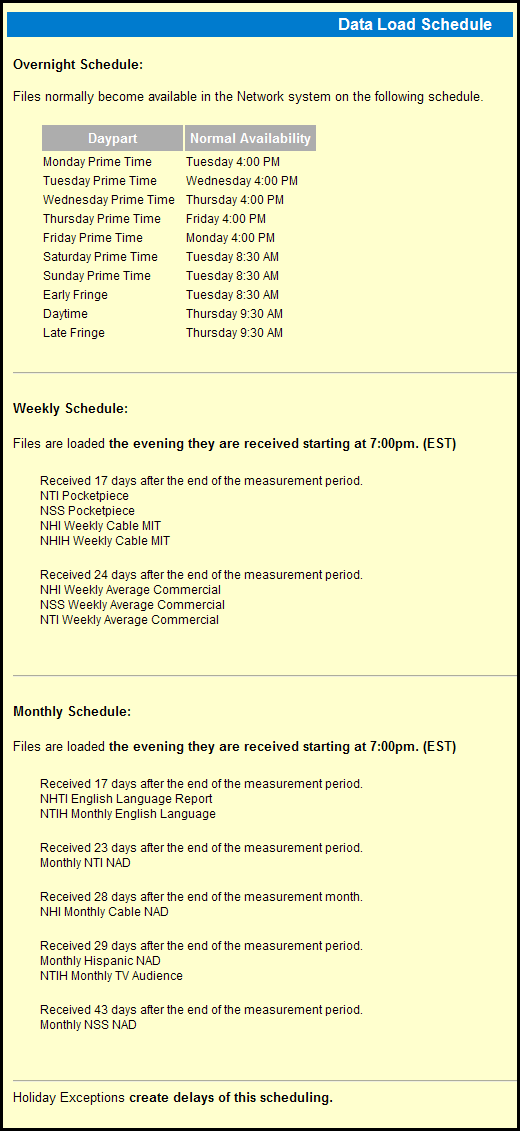 Data Load Schedule

Overnight Schedule:

Files normally become available in the Network system on the following schedule.

| Daypart | Normal Availability |
|---|---|
| Monday Prime Time | Tuesday 4:00 PM |
| Tuesday Prime Time | Wednesday 4:00 PM |
| Wednesday Prime Time | Thursday 4:00 PM |
| Thursday Prime Time | Friday 4:00 PM |
| Friday Prime Time | Monday 4:00 PM |
| Saturday Prime Time | Tuesday 8:30 AM |
| Sunday Prime Time | Tuesday 8:30 AM |
| Early Fringe | Tuesday 8:30 AM |
| Daytime | Thursday 9:30 AM |
| Late Fringe | Thursday 9:30 AM |

Weekly Schedule:

Files are loaded the evening they are received starting at 7:00pm. (EST)

Received 17 days after the end of the measurement period.
NTI Pocketpiece
NSS Pocketpiece
NHI Weekly Cable MIT
NHIH Weekly Cable MIT

Received 24 days after the end of the measurement period.
NHI Weekly Average Commercial
NSS Weekly Average Commercial
NTI Weekly Average Commercial

Monthly Schedule:

Files are loaded the evening they are received starting at 7:00pm. (EST)

Received 17 days after the end of the measurement period.
NHTI English Language Report
NTIH Monthly English Language

Received 23 days after the end of the measurement period.
Monthly NTI NAD

Received 28 days after the end of the measurement month.
NHI Monthly Cable NAD

Received 29 days after the end of the measurement period.
Monthly Hispanic NAD
NTIH Monthly TV Audience

Received 43 days after the end of the measurement period.
Monthly NSS NAD

Holiday Exceptions create delays of this scheduling.